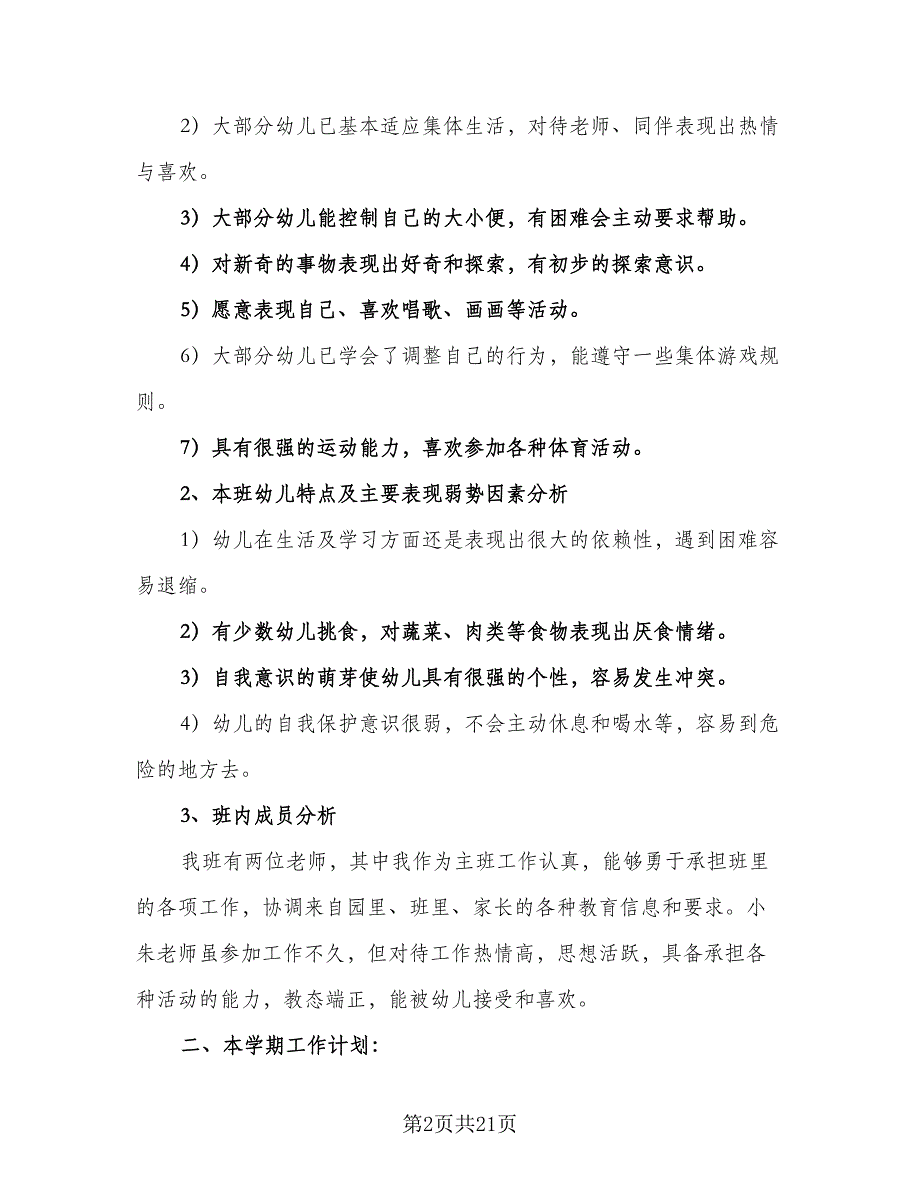 2）大部分幼儿已基本适应集体生活，对待老师、同伴表现出热情与喜欢。

3）大部分幼儿能控制自己的大小便，有困难会主动要求帮助。

4）对新奇的事物表现出好奇和探索，有初步的探索意识。

5）愿意表现自己、喜欢唱歌、画画等活动。

6）大部分幼儿已学会了调整自己的行为，能遵守一些集体游戏规则。

7）具有很强的运动能力，喜欢参加各种体育活动。

2、本班幼儿特点及主要表现弱势因素分析

1）幼儿在生活及学习方面还是表现出很大的依赖性，遇到困难容易退缩。

2）有少数幼儿挑食，对蔬菜、肉类等食物表现出厌食情绪。

3）自我意识的萌芽使幼儿具有很强的个性，容易发生冲突。

4）幼儿的自我保护意识很弱，不会主动休息和喝水等，容易到危险的地方去。

3、班内成员分析

我班有两位老师，其中我作为主班工作认真，能够勇于承担班里的各项工作，协调来自园里、班里、家长的各种教育信息和要求。小朱老师虽参加工作不久，但对待工作热情高，思想活跃，具备承担各种活动的能力，教态端正，能被幼儿接受和喜欢。

二、本学期工作计划：

第2页共21页